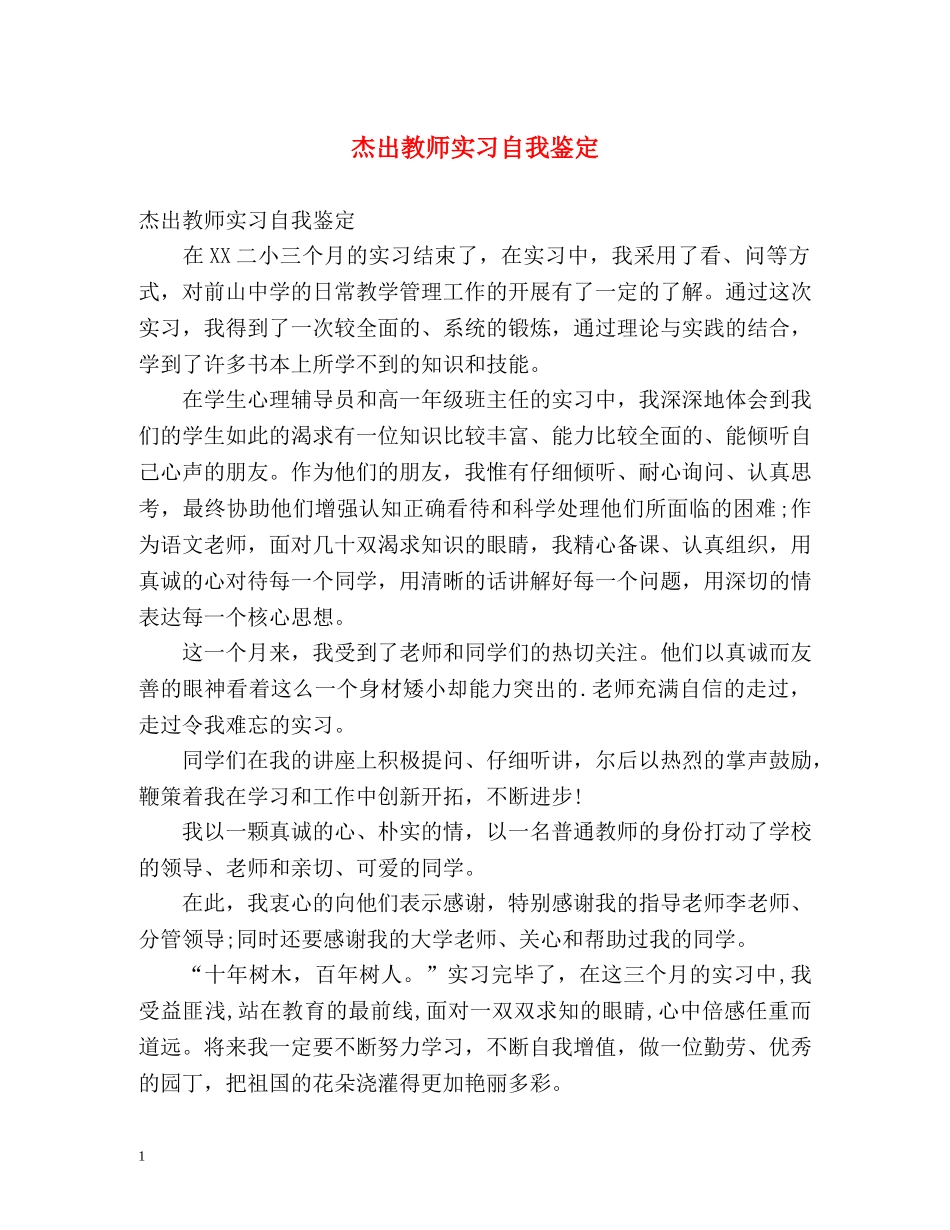 杰出教师实习自我鉴定

杰出教师实习自我鉴定

在XX二小三个月的实习结束了，在实习中，我采用了看、问等方式，对前山中学的日常教学管理工作的开展有了一定的了解。通过这次实习，我得到了一次较全面的、系统的锻炼，通过理论与实践的结合，学到了许多书本上所学不到的知识和技能。

在学生心理辅导员和高一年级班主任的实习中，我深深地体会到我们的学生如此的渴求有一位知识比较丰富、能力比较全面的、能倾听自己心声的朋友。作为他们的朋友，我惟有仔细倾听、耐心询问、认真思考，最终协助他们增强认知正确看待和科学处理他们所面临的困难;作为语文老师，面对几十双渴求知识的眼睛，我精心备课、认真组织，用真诚的心对待每一个同学，用清晰的话讲解好每一个问题，用深切的情表达每一个核心思想。

这一个月来，我受到了老师和同学们的热切关注。他们以真诚而友善的眼神看着这么一个身材矮小却能力突出的.老师充满自信的走过，走过令我难忘的实习。

同学们在我的讲座上积极提问、仔细听讲，尔后以热烈的掌声鼓励，鞭策着我在学习和工作中创新开拓，不断进步!

我以一颗真诚的心、朴实的情，以一名普通教师的身份打动了学校的领导、老师和亲切、可爱的同学。

在此，我衷心的向他们表示感谢，特别感谢我的指导老师李老师、分管领导;同时还要感谢我的大学老师、关心和帮助过我的同学。

“十年树木，百年树人。”实习完毕了，在这三个月的实习中,我受益匪浅,站在教育的最前线,面对一双双求知的眼睛,心中倍感任重而道远。将来我一定要不断努力学习，不断自我增值，做一位勤劳、优秀的园丁，把祖国的花朵浇灌得更加艳丽多彩。

1